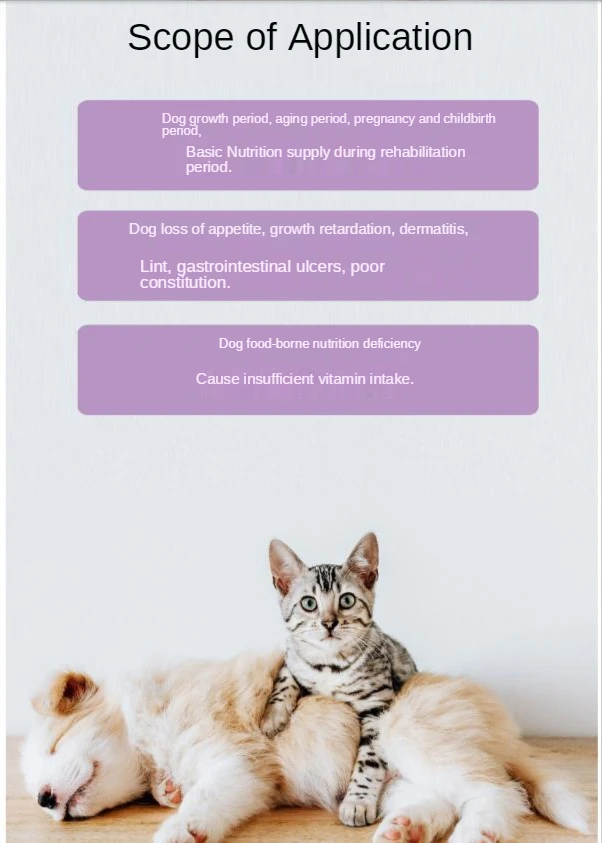 Scope of Application

Dog growth period, aging period, pregnancy and childbirth period,

Basic Nutrition supply during rehabilitation period.

Dog loss of appetite, growth retardation, dermatitis,

Lint, gastrointestinal ulcers, poor constitution.

Dog food-borne nutrition deficiency

Cause insufficient vitamin intake.